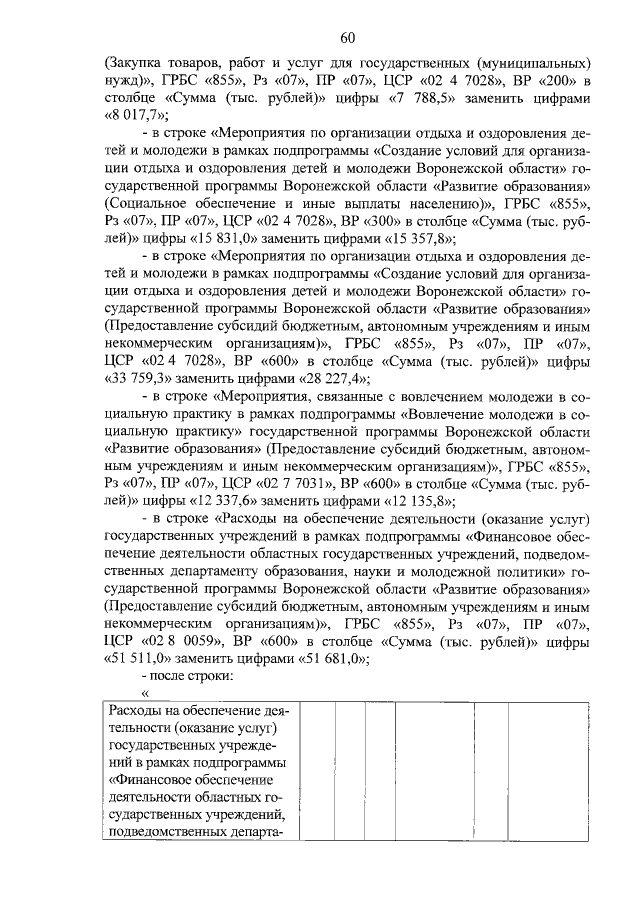 60

(Закупка товаров, работ и услуг для государственных (муниципальных) нужд)», ГРБС «855», Рз «07», ПР «07», ЦСР «02 4 7028», ВР «200» в столбце «Сумма (тыс. рублей)» цифры «7 788,5» заменить цифрами «8 017,7»;

- в строке «Мероприятия по организации отдыха и оздоровления детей и молодежи в рамках подпрограммы «Создание условий для организации отдыха и оздоровления детей и молодежи Воронежской области» государственной программы Воронежской области «Развитие образования» (Социальное обеспечение и иные выплаты населению)», ГРБС «855», Рз «07», ПР «07», ЦСР «02 4 7028», ВР «300» в столбце «Сумма (тыс. рублей)» цифры «15 831,0» заменить цифрами «15 357,8»;

- в строке «Мероприятия по организации отдыха и оздоровления детей и молодежи в рамках подпрограммы «Создание условий для организации отдыха и оздоровления детей и молодежи Воронежской области» государственной программы Воронежской области «Развитие образования» (Предоставление субсидий бюджетным, автономным учреждениям и иным некоммерческим организациям)», ГРБС «855», Рз «07», ПР «07», ЦСР «02 4 7028», ВР «600» в столбце «Сумма (тыс. рублей)» цифры «33 759,3» заменить цифрами «28 227,4»;

- в строке «Мероприятия, связанные с вовлечением молодежи в социальную практику в рамках подпрограммы «Вовлечение молодежи в социальную практику» государственной программы Воронежской области «Развитие образования» (Предоставление субсидий бюджетным, автономным учреждениям и иным некоммерческим организациям)», ГРБС «855», Рз «07», ПР «07», ЦСР «02 7 7031», ВР «600» в столбце «Сумма (тыс. рублей)» цифры «12 337,6» заменить цифрами «12 135,8»;

- в строке «Расходы на обеспечение деятельности (оказание услуг) государственных учреждений в рамках подпрограммы «Финансовое обеспечение деятельности областных государственных учреждений, подведомственных департаменту образования, науки и молодежной политики» государственной программы Воронежской области «Развитие образования» (Предоставление субсидий бюджетным, автономным учреждениям и иным некоммерческим организациям)», ГРБС «855», Рз «07», ПР «07», ЦСР «02 8 0059», ВР «600» в столбце «Сумма (тыс. рублей)» цифры «51 511,0» заменить цифрами «51 681,0»;

- после строки:

«

| Расходы на обеспечение деятельности (оказание услуг) государственных учреждений в рамках подпрограммы «Финансовое обеспечение деятельности областных государственных учреждений, подведомственных департа- | | | | | | |
|---|---|---|---|---|---|---|